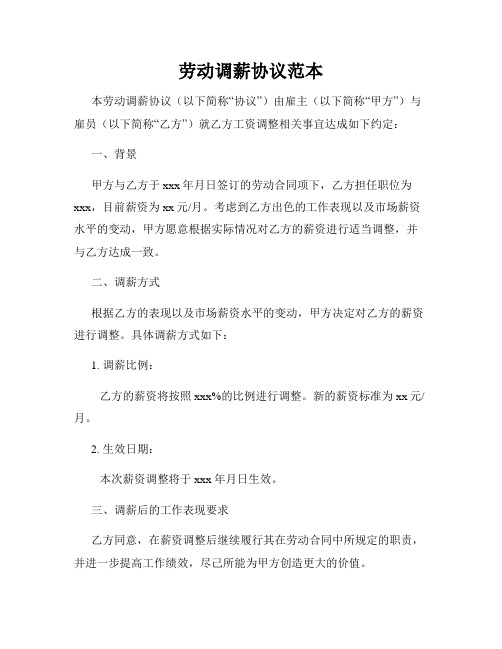 劳动调薪协议范本

本劳动调薪协议（以下简称“协议”）由雇主（以下简称“甲方”）与雇员（以下简称“乙方”）就乙方工资调整相关事宜达成如下约定：

一、背景

甲方与乙方于 xxx 年月日签订的劳动合同项下，乙方担任职位为 xxx，目前薪资为 xx 元/月。考虑到乙方出色的工作表现以及市场薪资水平的变动，甲方愿意根据实际情况对乙方的薪资进行适当调整，并与乙方达成一致。

二、调薪方式

根据乙方的表现以及市场薪资水平的变动，甲方决定对乙方的薪资进行调整。具体调薪方式如下：

1. 调薪比例：

乙方的薪资将按照 xxx%的比例进行调整。新的薪资标准为 xx 元/月。

2. 生效日期：

本次薪资调整将于 xxx 年月日生效。

三、调薪后的工作表现要求

乙方同意，在薪资调整后继续履行其在劳动合同中所规定的职责，并进一步提高工作绩效，尽己所能为甲方创造更大的价值。